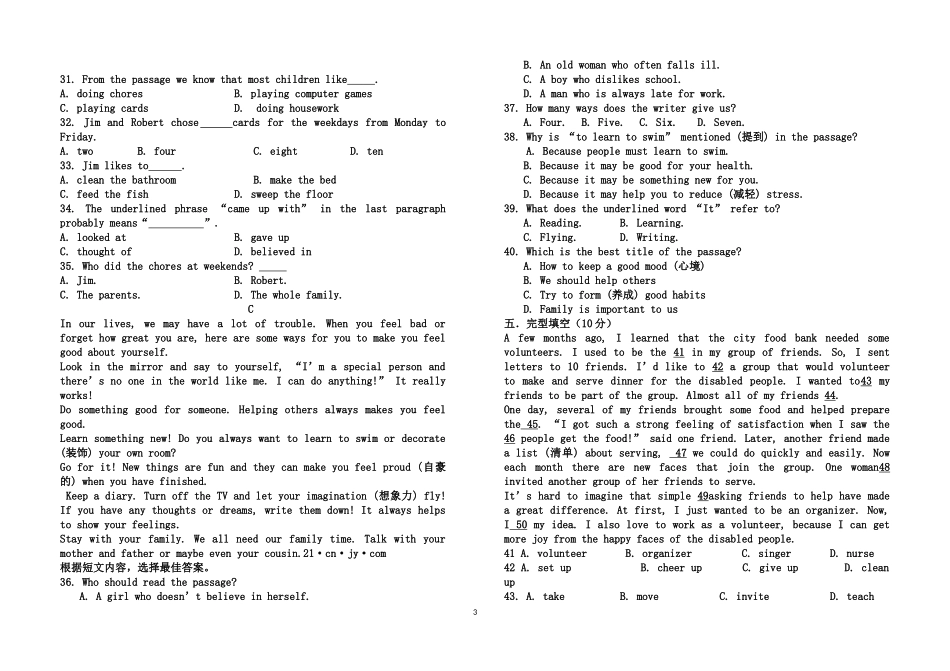 31. From the passage we know that most children like_____.
A. doing chores B. playing computer games
C. playing cards D. doing housework
32. Jim and Robert chose______cards for the weekdays from Monday to Friday.
A. two B. four C. eight D. ten
33. Jim likes to______.
A. clean the bathroom B. make the bed
C. feed the fish D. sweep the floor
34. The underlined phrase "came up with" in the last paragraph probably means "__________".
A. looked at B. gave up
C. thought of D. believed in
35. Who did the chores at weekends? _____
A. Jim. B. Robert.
C. The parents. D. The whole family.

C

In our lives, we may have a lot of trouble. When you feel bad or forget how great you are, here are some ways for you to make you feel good about yourself.
Look in the mirror and say to yourself, "I'm a special person and there's no one in the world like me. I can do anything!" It really works!
Do something good for someone. Helping others always makes you feel good.
Learn something new! Do you always want to learn to swim or decorate (装饰) your own room?
Go for it! New things are fun and they can make you feel proud (自豪的) when you have finished.
Keep a diary. Turn off the TV and let your imagination (想象力) fly! If you have any thoughts or dreams, write them down! It always helps to show your feelings.
Stay with your family. We all need our family time. Talk with your mother and father or maybe even your cousin.21·cn·jy·com
根据短文内容，选择最佳答案。
36. Who should read the passage?
A. A girl who doesn't believe in herself.
B. An old woman who often falls ill.
C. A boy who dislikes school.
D. A man who is always late for work.
37. How many ways does the writer give us?
A. Four. B. Five. C. Six. D. Seven.
38. Why is "to learn to swim" mentioned (提到) in the passage?
A. Because people must learn to swim.
B. Because it may be good for your health.
C. Because it may be something new for you.
D. Because it may help you to reduce (减轻) stress.
39. What does the underlined word "It" refer to?
A. Reading. B. Learning.
C. Flying. D. Writing.
40. Which is the best title of the passage?
A. How to keep a good mood (心境)
B. We should help others
C. Try to form (养成) good habits
D. Family is important to us
五. 完型填空（10分）
A few months ago, I learned that the city food bank needed some volunteers. I used to be the 41 in my group of friends. So, I sent letters to 10 friends. I'd like to 42 a group that would volunteer to make and serve dinner for the disabled people. I wanted to43 my friends to be part of the group. Almost all of my friends 44.
One day, several of my friends brought some food and helped prepare the 45. "I got such a strong feeling of satisfaction when I saw the 46 people get the food!" said one friend. Later, another friend made a list (清单) about serving, 47 we could do quickly and easily. Now each month there are new faces that join the group. One woman48 invited another group of her friends to serve.
It's hard to imagine that simple 49asking friends to help have made a great difference. At first, I just wanted to be an organizer. Now, I 50 my idea. I also love to work as a volunteer, because I can get more joy from the happy faces of the disabled people.
41 A. volunteer B. organizer C. singer D. nurse
42 A. set up B. cheer up C. give up D. clean up
43. A. take B. move C. invite D. teach

3